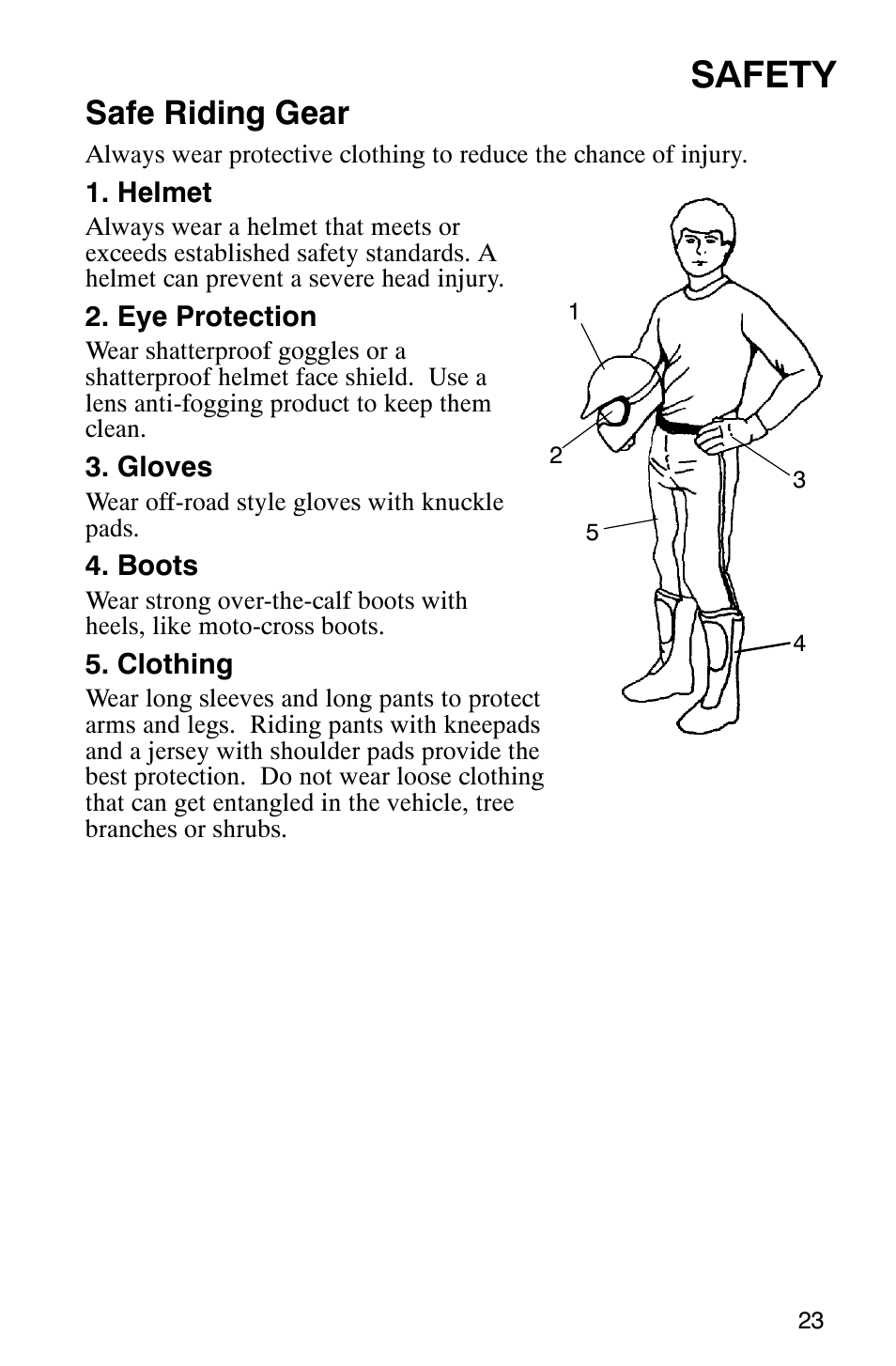 SAFETY

Safe Riding Gear

Always wear protective clothing to reduce the chance of injury.

1. Helmet

Always wear a helmet that meets or exceeds established safety standards. A helmet can prevent a severe head injury.

2. Eye Protection

Wear shatterproof goggles or a shatterproof helmet face shield. Use a lens anti-fogging product to keep them clean.

3. Gloves

Wear off-road style gloves with knuckle pads.

4. Boots

Wear strong over-the-calf boots with heels, like moto-cross boots.

5. Clothing

Wear long sleeves and long pants to protect arms and legs. Riding pants with kneepads and a jersey with shoulder pads provide the best protection. Do not wear loose clothing that can get entangled in the vehicle, tree branches or shrubs.

1
2
3
5
4

23